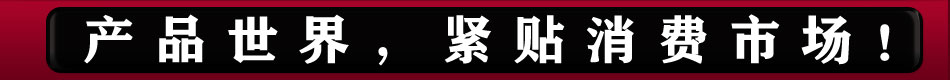 产品世界，紧贴消费市场！